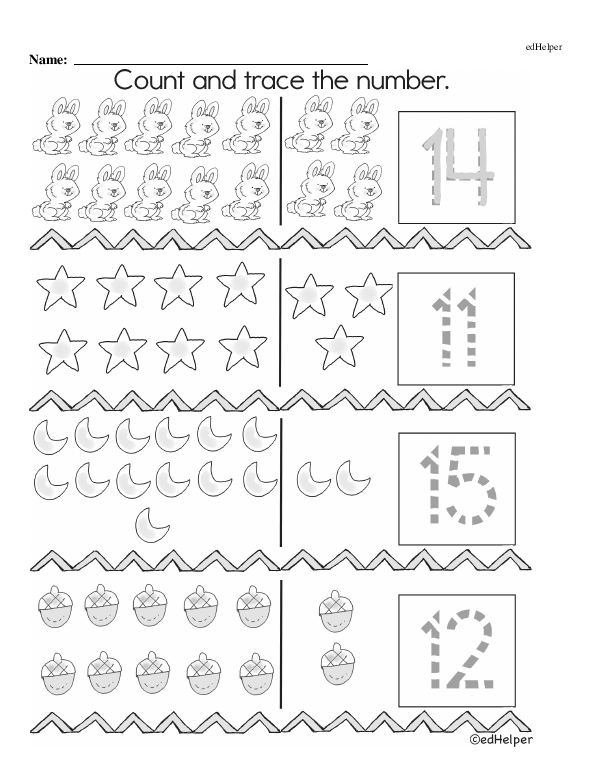 edHelper

Name: ____

Count and trace the number.

14

11

15

12

©edHelper